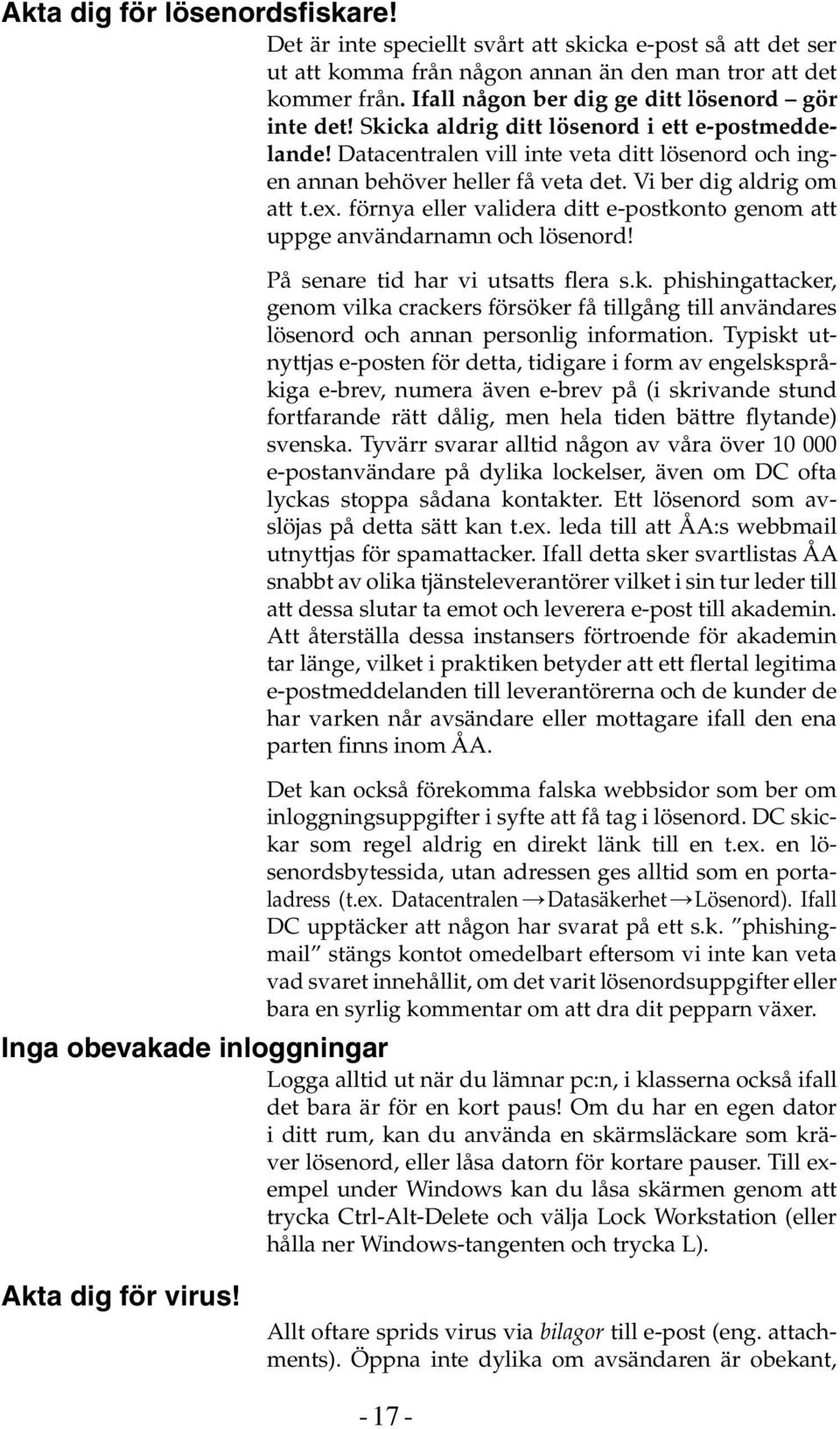 Akta dig för lösenordsfiskare!

Det är inte speciellt svårt att skicka e-post så att det ser ut att komma från någon annan än den man tror att det kommer från. Ifall någon ber dig ge ditt lösenord – gör inte det! Skicka aldrig ditt lösenord i ett e-postmeddelande! Datacentralen vill inte veta ditt lösenord och ingen annan behöver heller få veta det. Vi ber dig aldrig om att t.ex. förnya eller validera ditt e-postkonto genom att uppge användarnamn och lösenord!

På senare tid har vi utsatts flera s.k. phishingattacker, genom vilka crackers försöker få tillgång till användares lösenord och annan personlig information. Typiskt utnyttjas e-posten för detta, tidigare i form av engelskspråkiga e-brev, numera även e-brev på (i skrivande stund fortfarande rätt dålig, men hela tiden bättre flytande) svenska. Tyvärr svarar alltid någon av våra över 10 000 e-postanvändare på dylika lockelser, även om DC ofta lyckas stoppa sådana kontakter. Ett lösenord som avslöjas på detta sätt kan t.ex. leda till att ÅA:s webbmail utnyttjas för spamattacker. Ifall detta sker svartlistas ÅA snabbt av olika tjänsteleverantörer vilket i sin tur leder till att dessa slutar ta emot och leverera e-post till akademin. Att återställa dessa instansers förtroende för akademin tar länge, vilket i praktiken betyder att ett flertal legitima e-postmeddelanden till leverantörerna och de kunder de har varken når avsändare eller mottagare ifall den ena parten finns inom ÅA.

Det kan också förekomma falska webbsidor som ber om inloggningsuppgifter i syfte att få tag i lösenord. DC skickar som regel aldrig en direkt länk till en t.ex. en lösenordsbytessida, utan adressen ges alltid som en portaladress (t.ex. Datacentralen → Datasäkerhet → Lösenord). Ifall DC upptäcker att någon har svarat på ett s.k. "phishingmail" stängs kontot omedelbart eftersom vi inte kan veta vad svaret innehållit, om det varit lösenordsuppgifter eller bara en syrlig kommentar om att dra dit pepparn växer.

Inga obevakade inloggningar

Logga alltid ut när du lämnar pc:n, i klasserna också ifall det bara är för en kort paus! Om du har en egen dator i ditt rum, kan du använda en skärmsläckare som kräver lösenord, eller låsa datorn för kortare pauser. Till exempel under Windows kan du låsa skärmen genom att trycka Ctrl-Alt-Delete och välja Lock Workstation (eller hålla ner Windows-tangenten och trycka L).

Akta dig för virus!

Allt oftare sprids virus via bilagor till e-post (eng. attachments). Öppna inte dylika om avsändaren är obekant,

- 17 -